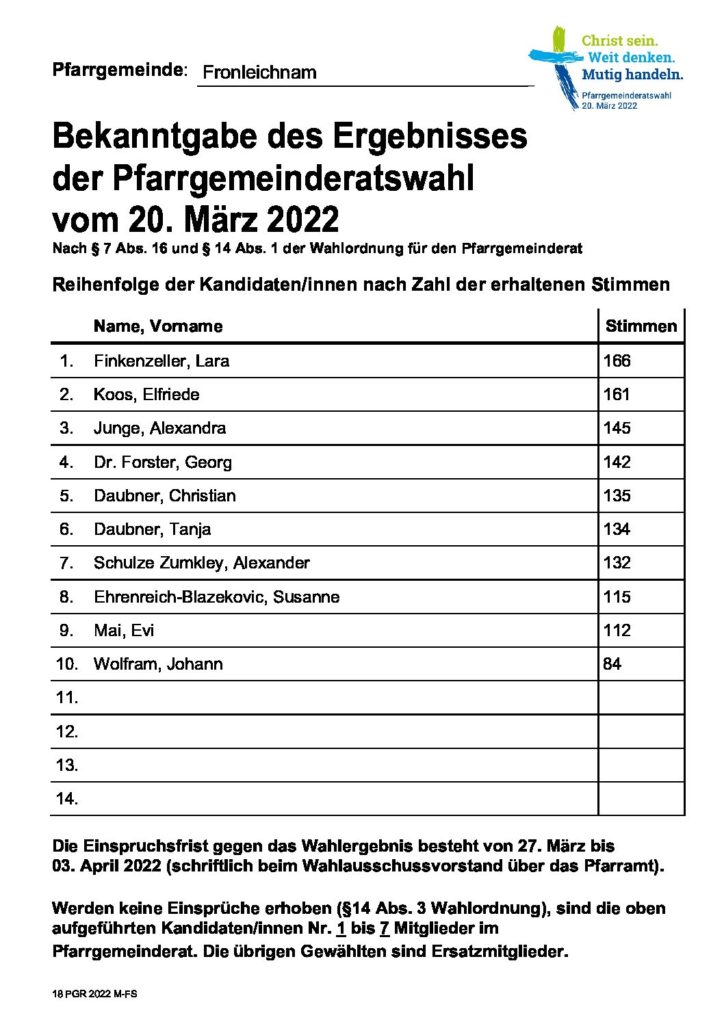 Pfarrgemeinde: Fronleichnam

Christ sein. Weit denken. Mutig handeln.
Pfarrgemeinderatswahl 20. März 2022

Bekanntgabe des Ergebnisses der Pfarrgemeinderatswahl vom 20. März 2022
Nach § 7 Abs. 16 und § 14 Abs. 1 der Wahlordnung für den Pfarrgemeinderat

Reihenfolge der Kandidaten/innen nach Zahl der erhaltenen Stimmen

| | Name, Vorname | Stimmen |
|---|---|---|
| 1. | Finkenzeller, Lara | 166 |
| 2. | Koos, Elfriede | 161 |
| 3. | Junge, Alexandra | 145 |
| 4. | Dr. Forster, Georg | 142 |
| 5. | Daubner, Christian | 135 |
| 6. | Daubner, Tanja | 134 |
| 7. | Schulze Zumkley, Alexander | 132 |
| 8. | Ehrenreich-Blazekovic, Susanne | 115 |
| 9. | Mai, Evi | 112 |
| 10. | Wolfram, Johann | 84 |
| 11. | | |
| 12. | | |
| 13. | | |
| 14. | | |

Die Einspruchsfrist gegen das Wahlergebnis besteht von 27. März bis 03. April 2022 (schriftlich beim Wahlausschussvorstand über das Pfarramt).

Werden keine Einsprüche erhoben (§14 Abs. 3 Wahlordnung), sind die oben aufgeführten Kandidaten/innen Nr. 1 bis 7 Mitglieder im Pfarrgemeinderat. Die übrigen Gewählten sind Ersatzmitglieder.

18 PGR 2022 M-FS